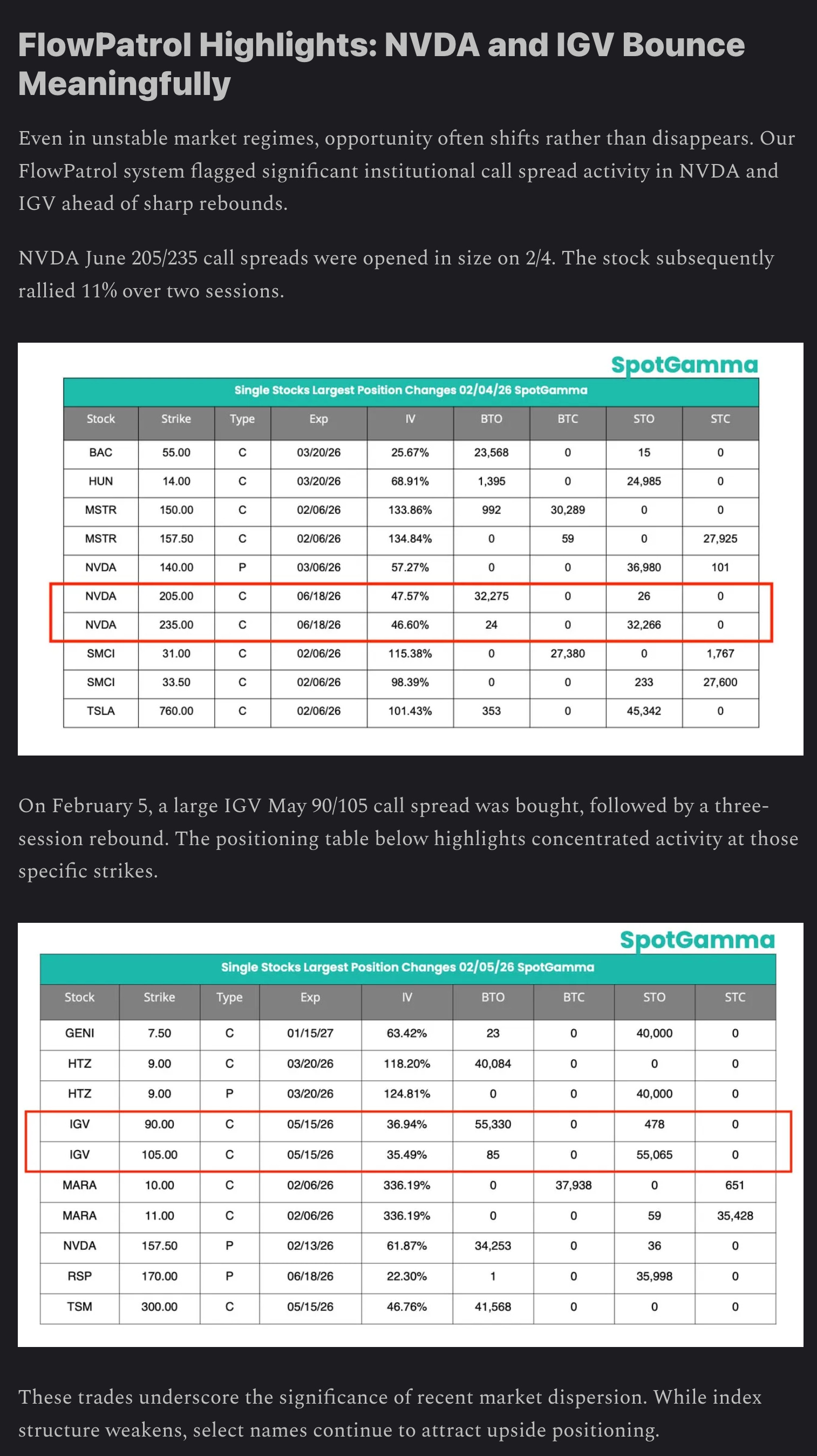 FlowPatrol Highlights: NVDA and IGV Bounce Meaningfully

Even in unstable market regimes, opportunity often shifts rather than disappears. Our FlowPatrol system flagged significant institutional call spread activity in NVDA and IGV ahead of sharp rebounds.

NVDA June 205/235 call spreads were opened in size on 2/4. The stock subsequently rallied 11% over two sessions.

SpotGamma

Single Stocks Largest Position Changes 02/04/26 SpotGamma

| Stock | Strike | Type | Exp | IV | BTO | BTC | STO | STC |
|---|---|---|---|---|---|---|---|---|
| BAC | 55.00 | C | 03/20/26 | 25.67% | 23,568 | 0 | 15 | 0 |
| HUN | 14.00 | C | 03/20/26 | 68.91% | 1,395 | 0 | 24,985 | 0 |
| MSTR | 150.00 | C | 02/06/26 | 133.86% | 992 | 30,289 | 0 | 0 |
| MSTR | 157.50 | C | 02/06/26 | 134.84% | 0 | 59 | 0 | 27,925 |
| NVDA | 140.00 | P | 03/06/26 | 57.27% | 0 | 0 | 36,980 | 101 |
| NVDA | 205.00 | C | 06/18/26 | 47.57% | 32,275 | 0 | 26 | 0 |
| NVDA | 235.00 | C | 06/18/26 | 46.60% | 24 | 0 | 32,266 | 0 |
| SMCI | 31.00 | C | 02/06/26 | 115.38% | 0 | 27,380 | 0 | 1,767 |
| SMCI | 33.50 | C | 02/06/26 | 98.39% | 0 | 0 | 233 | 27,600 |
| TSLA | 760.00 | C | 02/06/26 | 101.43% | 353 | 0 | 45,342 | 0 |

On February 5, a large IGV May 90/105 call spread was bought, followed by a three-session rebound. The positioning table below highlights concentrated activity at those specific strikes.

SpotGamma

Single Stocks Largest Position Changes 02/05/26 SpotGamma

| Stock | Strike | Type | Exp | IV | BTO | BTC | STO | STC |
|---|---|---|---|---|---|---|---|---|
| GENI | 7.50 | C | 01/15/27 | 63.42% | 23 | 0 | 40,000 | 0 |
| HTZ | 9.00 | C | 03/20/26 | 118.20% | 40,084 | 0 | 0 | 0 |
| HTZ | 9.00 | P | 03/20/26 | 124.81% | 0 | 0 | 40,000 | 0 |
| IGV | 90.00 | C | 05/15/26 | 36.94% | 55,330 | 0 | 478 | 0 |
| IGV | 105.00 | C | 05/15/26 | 35.49% | 85 | 0 | 55,065 | 0 |
| MARA | 10.00 | C | 02/06/26 | 336.19% | 0 | 37,938 | 0 | 651 |
| MARA | 11.00 | C | 02/06/26 | 336.19% | 0 | 0 | 59 | 35,428 |
| NVDA | 157.50 | P | 02/13/26 | 61.87% | 34,253 | 0 | 36 | 0 |
| RSP | 170.00 | P | 06/18/26 | 22.30% | 1 | 0 | 35,998 | 0 |
| TSM | 300.00 | C | 05/15/26 | 46.76% | 41,568 | 0 | 0 | 0 |

These trades underscore the significance of recent market dispersion. While index structure weakens, select names continue to attract upside positioning.